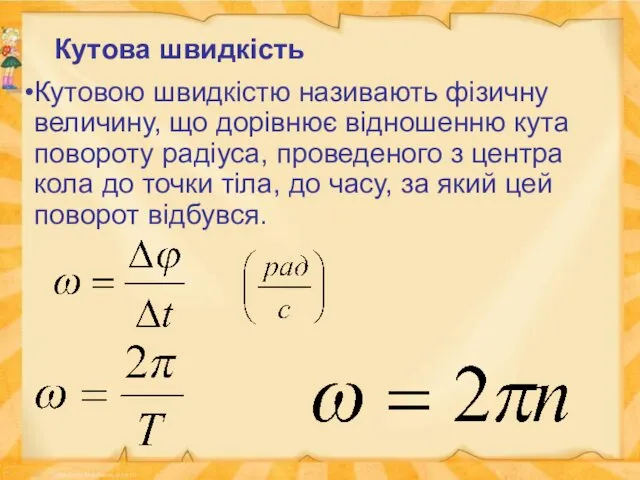 Кутова швидкість

•Кутовою швидкістю називають фізичну величину, що дорівнює відношенню кута повороту радіуса, проведеного з центра кола до точки тіла, до часу, за який цей поворот відбувся.

$\omega = \frac{\Delta\varphi}{\Delta t}$ $\left(\frac{рад}{с}\right)$

$\omega = \frac{2\pi}{T}$

$\omega = 2\pi n$